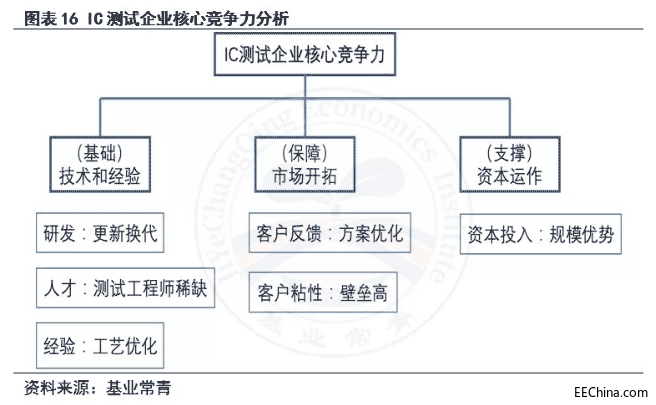 图表 16 IC 测试企业核心竞争力分析

IC测试企业核心竞争力

（基础）
技术和经验

（保障）
市场开拓

（支撑）
资本运作

研发：更新换代

人才：测试工程师稀缺

经验：工艺优化

客户反馈：方案优化

客户粘性：壁垒高

资本投入：规模优势

JiyeChangQing Economics Institute

基业常青

资料来源：基业常青

EEChina.com